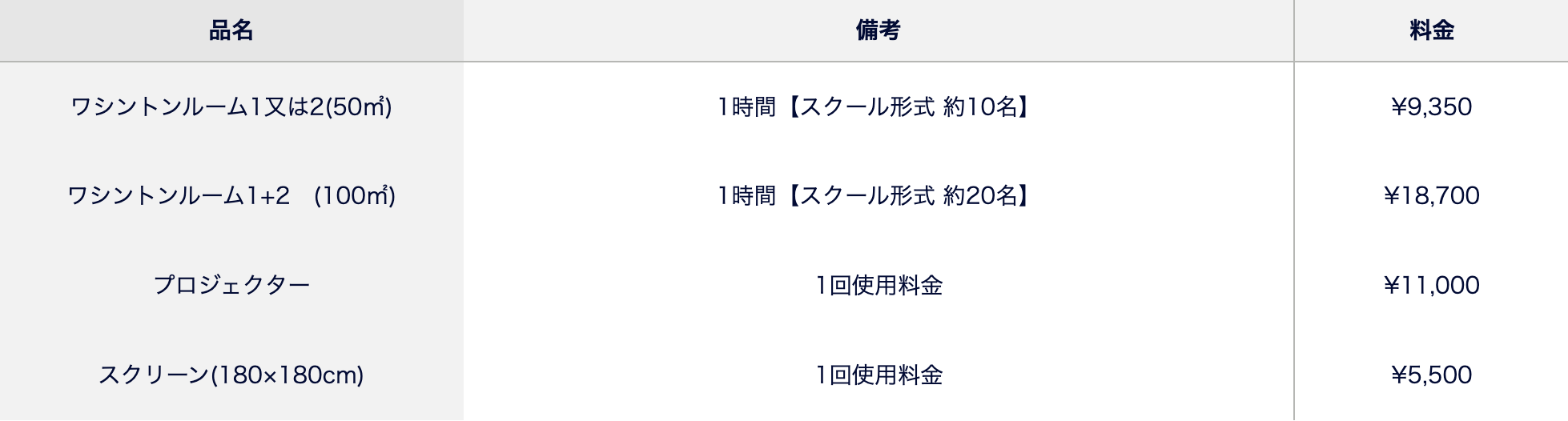 | 品名 | 備考 | 料金 |
|---|---|---|
| ワシントンルーム1又は2(50㎡) | 1時間【スクール形式 約10名】 | ¥9,350 |
| ワシントンルーム1+2　(100㎡) | 1時間【スクール形式 約20名】 | ¥18,700 |
| プロジェクター | 1回使用料金 | ¥11,000 |
| スクリーン(180×180cm) | 1回使用料金 | ¥5,500 |